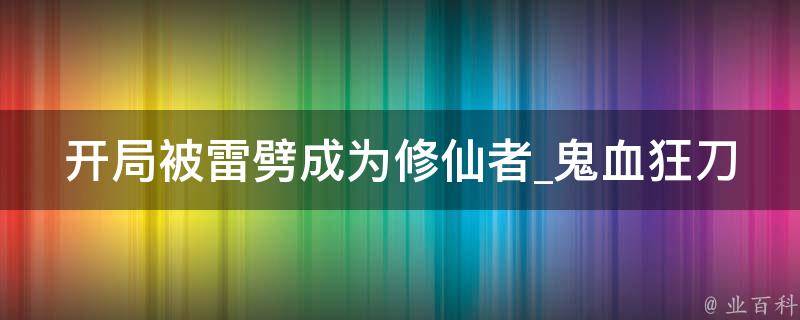 开局被雷劈成为修仙者_鬼血狂刀

@ 业百科